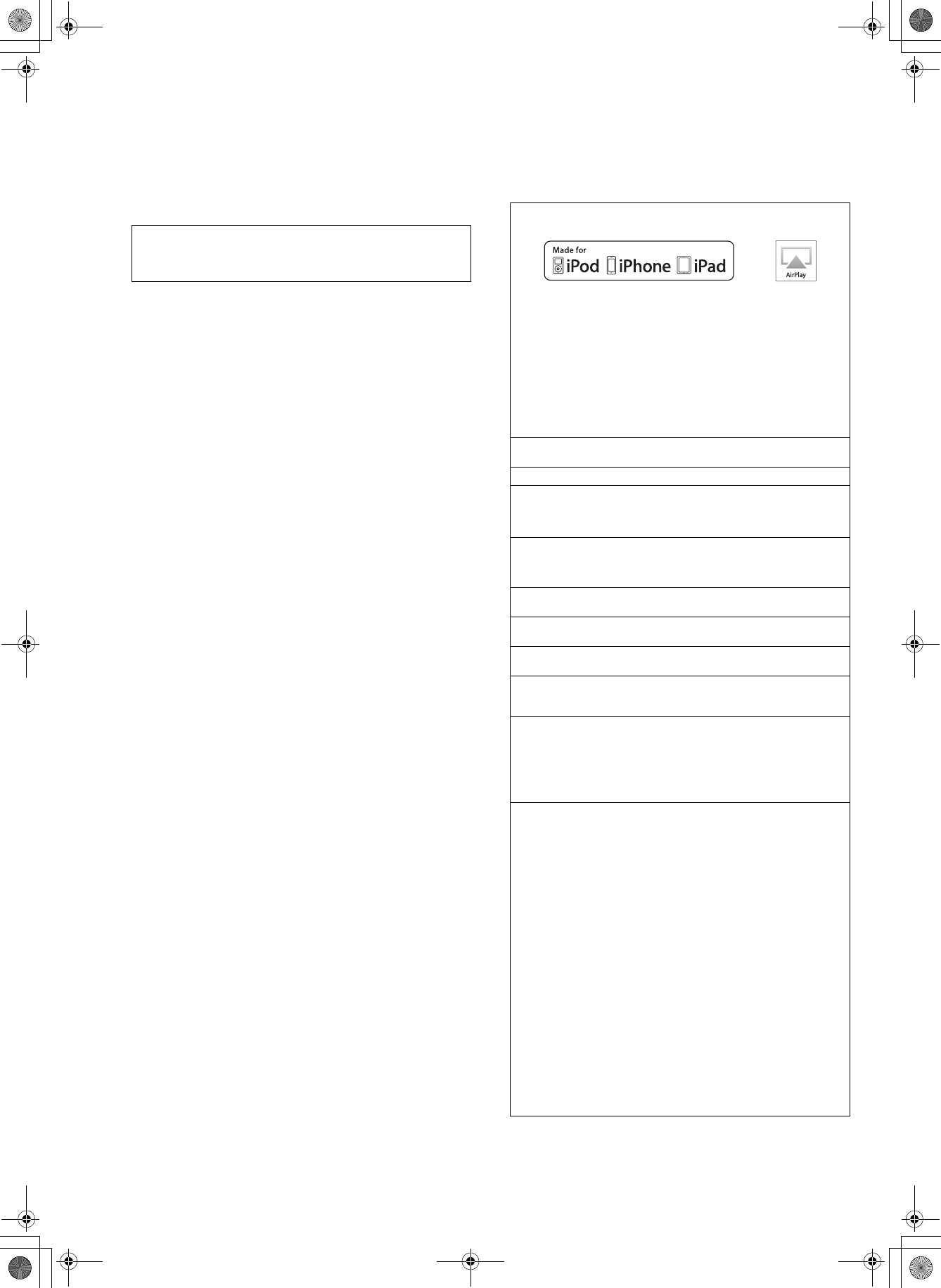 Made for
iPod iPhone iPad

AirPlay